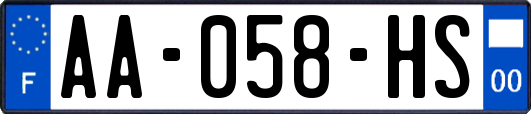 F
AA-058-HS
00